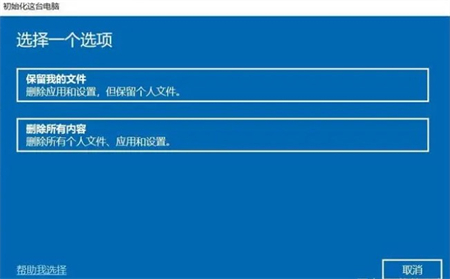 初始化这台电脑

选择一个选项

保留我的文件
删除应用和设置，但保留个人文件。

删除所有内容
删除所有个人文件、应用和设置。

帮助我选择

取消